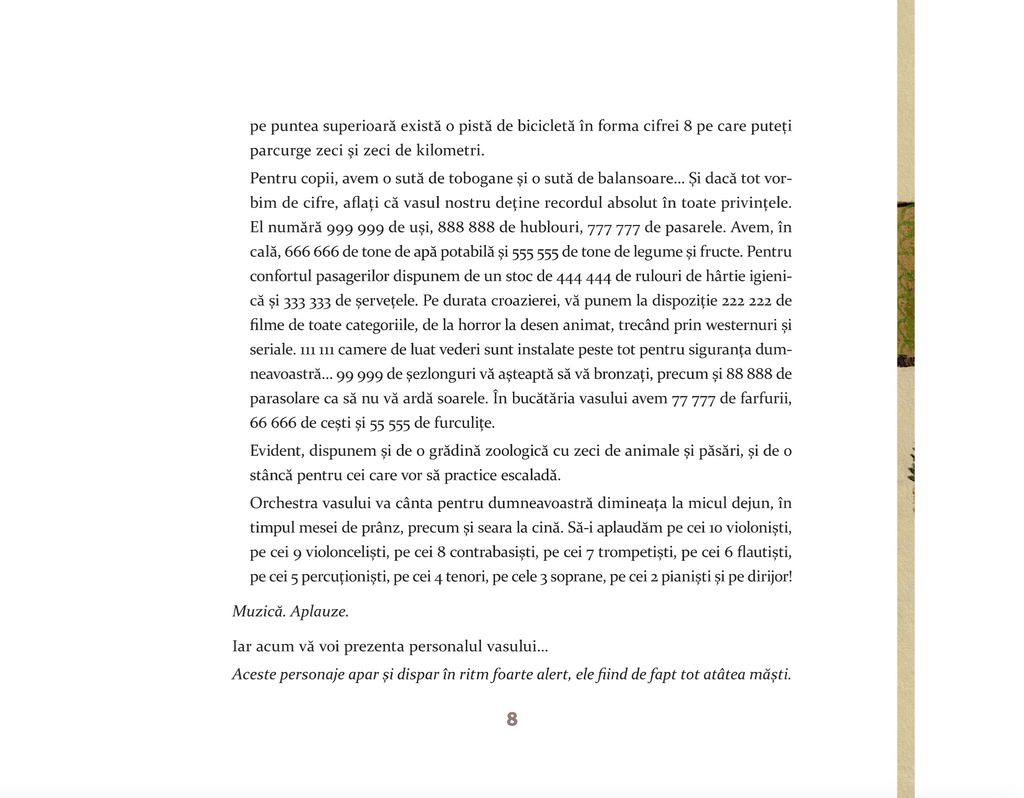 pe puntea superioară există o pistă de bicicletă în forma cifrei 8 pe care puteți parcurge zeci și zeci de kilometri.

Pentru copii, avem o sută de tobogane și o sută de balansoare... Și dacă tot vorbim de cifre, aflați că vasul nostru deține recordul absolut în toate privințele. El numără 999 999 de uși, 888 888 de hublouri, 777 777 de pasarele. Avem, în cală, 666 666 de tone de apă potabilă și 555 555 de tone de legume și fructe. Pentru confortul pasagerilor dispunem de un stoc de 444 444 de rulouri de hârtie igienică și 333 333 de șervețele. Pe durata croazierei, vă punem la dispoziție 222 222 de filme de toate categoriile, de la horror la desen animat, trecând prin westernuri și seriale. 111 111 camere de luat vederi sunt instalate peste tot pentru siguranța dumneavoastră... 99 999 de șezlonguri vă așteaptă să vă bronzați, precum și 88 888 de parasolare ca să nu vă ardă soarele. În bucătăria vasului avem 77 777 de farfurii, 66 666 de cești și 55 555 de furculițe.

Evident, dispunem și de o grădină zoologică cu zeci de animale și păsări, și de o stâncă pentru cei care vor să practice escaladă.

Orchestra vasului va cânta pentru dumneavoastră dimineața la micul dejun, în timpul mesei de prânz, precum și seara la cină. Să-i aplaudăm pe cei 10 violoniști, pe cei 9 violonceliști, pe cei 8 contrabasiști, pe cei 7 trompetiști, pe cei 6 flautiști, pe cei 5 percuționiști, pe cei 4 tenori, pe cele 3 soprane, pe cei 2 pianiști și pe dirijor!

Muzică. Aplauze.

Iar acum vă voi prezenta personalul vasului...

Aceste personaje apar și dispar în ritm foarte alert, ele fiind de fapt tot atâtea măști.

8